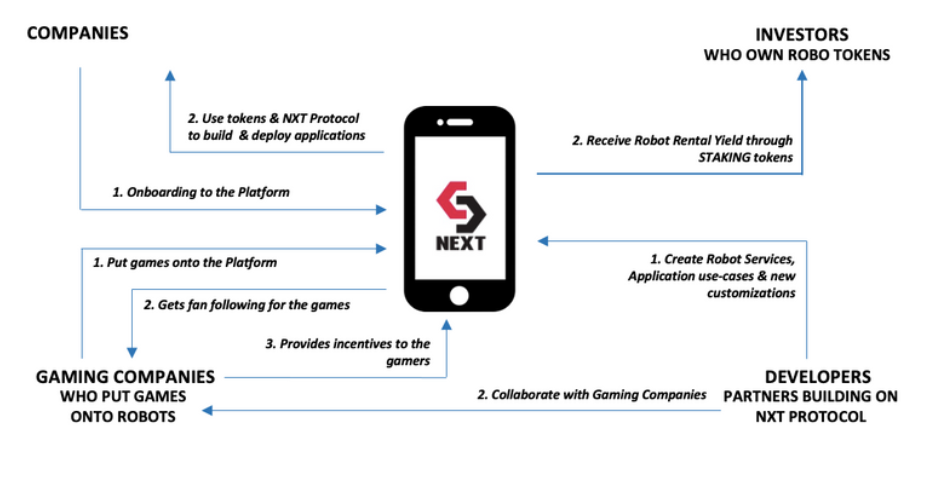 COMPANIES

INVESTORS
WHO OWN ROBO TOKENS

2. Use tokens & NXT Protocol to build & deploy applications

2. Receive Robot Rental Yield through STAKING tokens

1. Onboarding to the Platform

NEXT

1. Put games onto the Platform

1. Create Robot Services, Application use-cases & new customizations

2. Gets fan following for the games

3. Provides incentives to the gamers

GAMING COMPANIES
WHO PUT GAMES ONTO ROBOTS

2. Collaborate with Gaming Companies

DEVELOPERS
PARTNERS BUILDING ON NXT PROTOCOL